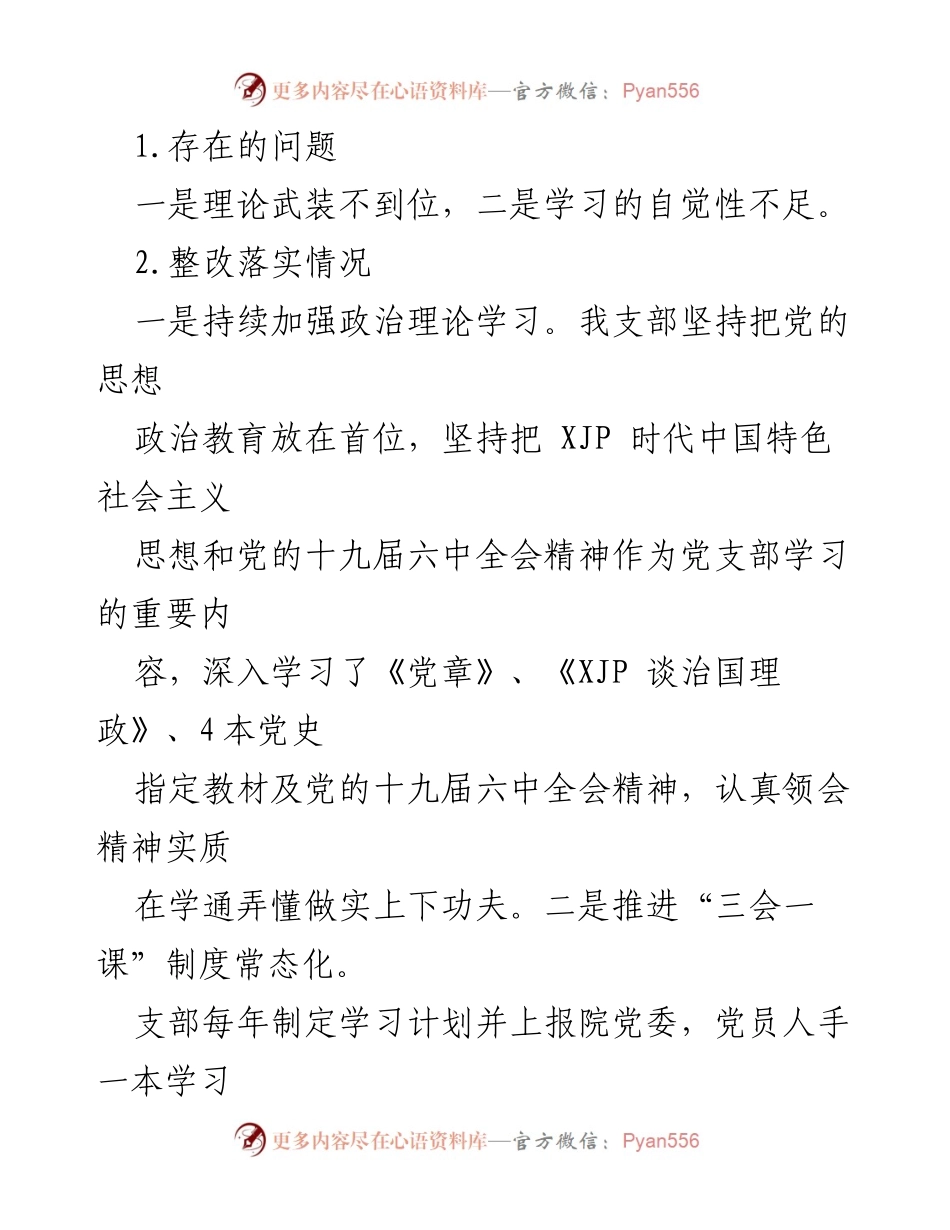 更多内容尽在心语资料库—官方微信：Pyan556

1.存在的问题

一是理论武装不到位，二是学习的自觉性不足。

2.整改落实情况

一是持续加强政治理论学习。我支部坚持把党的思想

政治教育放在首位，坚持把 XJP 时代中国特色社会主义

思想和党的十九届六中全会精神作为党支部学习的重要内

容，深入学习了《党章》、《XJP 谈治国理政》、4 本党史

指定教材及党的十九届六中全会精神，认真领会精神实质

在学通弄懂做实上下功夫。二是推进“三会一课”制度常态化。

支部每年制定学习计划并上报院党委，党员人手一本学习

更多内容尽在心语资料库—官方微信：Pyan556